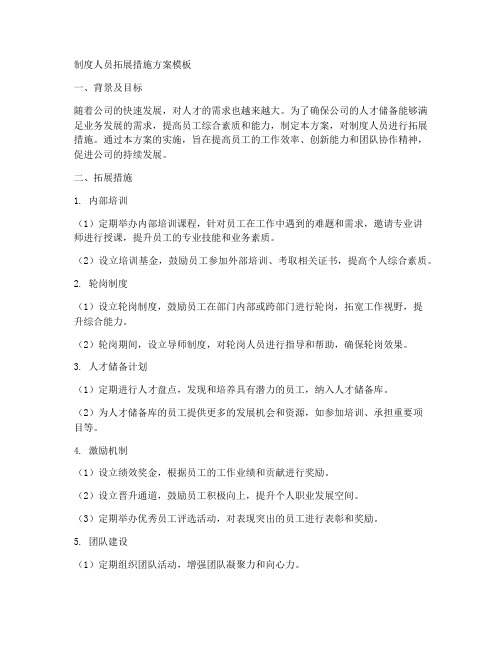 制度人员拓展措施方案模板

一、背景及目标

随着公司的快速发展，对人才的需求也越来越大。为了确保公司的人才储备能够满足业务发展的需求，提高员工综合素质和能力，制定本方案，对制度人员进行拓展措施。通过本方案的实施，旨在提高员工的工作效率、创新能力和团队协作精神，促进公司的持续发展。

二、拓展措施

1. 内部培训

（1）定期举办内部培训课程，针对员工在工作中遇到的难题和需求，邀请专业讲师进行授课，提升员工的专业技能和业务素质。

（2）设立培训基金，鼓励员工参加外部培训、考取相关证书，提高个人综合素质。

2. 轮岗制度

（1）设立轮岗制度，鼓励员工在部门内部或跨部门进行轮岗，拓宽工作视野，提升综合能力。

（2）轮岗期间，设立导师制度，对轮岗人员进行指导和帮助，确保轮岗效果。

3. 人才储备计划

（1）定期进行人才盘点，发现和培养具有潜力的员工，纳入人才储备库。

（2）为人才储备库的员工提供更多的发展机会和资源，如参加培训、承担重要项目等。

4. 激励机制

（1）设立绩效奖金，根据员工的工作业绩和贡献进行奖励。

（2）设立晋升通道，鼓励员工积极向上，提升个人职业发展空间。

（3）定期举办优秀员工评选活动，对表现突出的员工进行表彰和奖励。

5. 团队建设

（1）定期组织团队活动，增强团队凝聚力和向心力。